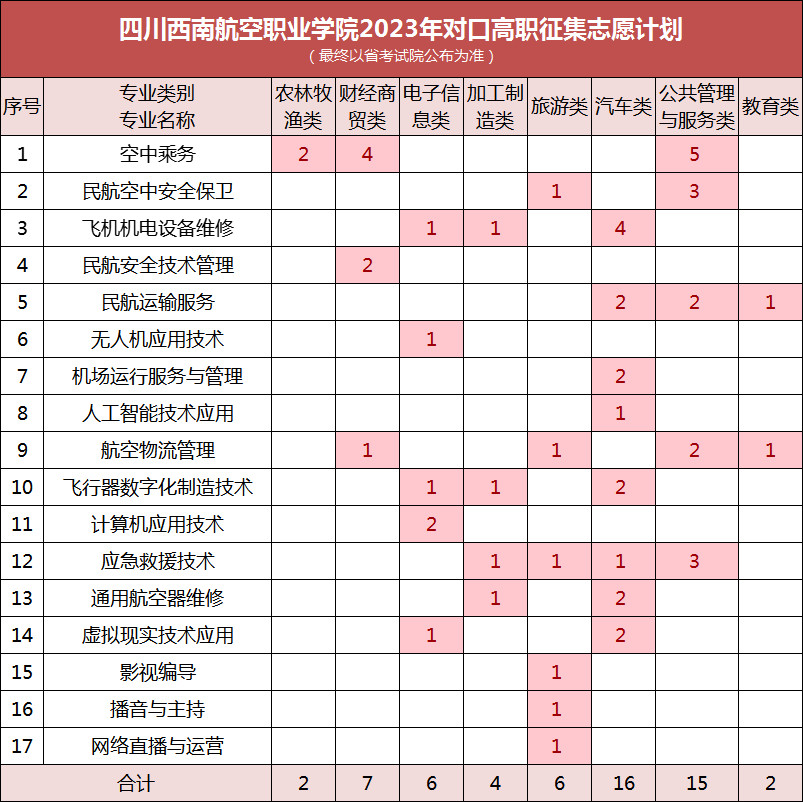 四川西南航空职业学院2023年对口高职征集志愿计划
（最终以省考试院公布为准）

| 序号 | 专业类别 专业名称 | 农林牧渔类 | 财经商贸类 | 电子信息类 | 加工制造类 | 旅游类 | 汽车类 | 公共管理与服务类 | 教育类 |
|---|---|---|---|---|---|---|---|---|---|
| 1 | 空中乘务 | 2 | 4 | | | | | 5 | |
| 2 | 民航空中安全保卫 | | | | | 1 | | 3 | |
| 3 | 飞机机电设备维修 | | | 1 | 1 | | 4 | | |
| 4 | 民航安全技术管理 | | 2 | | | | | | |
| 5 | 民航运输服务 | | | | | | 2 | 2 | 1 |
| 6 | 无人机应用技术 | | | 1 | | | | | |
| 7 | 机场运行服务与管理 | | | | | | 2 | | |
| 8 | 人工智能技术应用 | | | | | | 1 | | |
| 9 | 航空物流管理 | | 1 | | | 1 | | 2 | 1 |
| 10 | 飞行器数字化制造技术 | | | 1 | 1 | | 2 | | |
| 11 | 计算机应用技术 | | | 2 | | | | | |
| 12 | 应急救援技术 | | | | 1 | 1 | 1 | 3 | |
| 13 | 通用航空器维修 | | | | 1 | | 2 | | |
| 14 | 虚拟现实技术应用 | | | 1 | | | 2 | | |
| 15 | 影视编导 | | | | | 1 | | | |
| 16 | 播音与主持 | | | | | 1 | | | |
| 17 | 网络直播与运营 | | | | | 1 | | | |
| 合计 | | 2 | 7 | 6 | 4 | 6 | 16 | 15 | 2 |